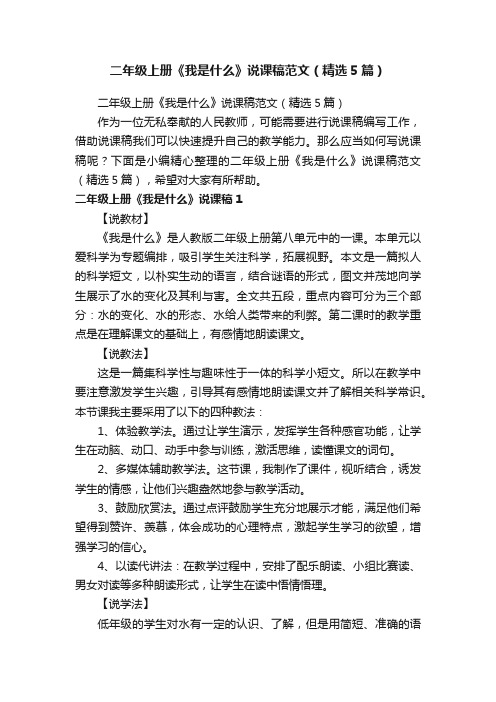 二年级上册《我是什么》说课稿范文（精选5篇）

二年级上册《我是什么》说课稿范文（精选5篇）

作为一位无私奉献的人民教师，可能需要进行说课稿编写工作，借助说课稿我们可以快速提升自己的教学能力。那么应当如何写说课稿呢？下面是小编精心整理的二年级上册《我是什么》说课稿范文（精选5篇），希望对大家有所帮助。

二年级上册《我是什么》说课稿1

【说教材】

《我是什么》是人教版二年级上册第八单元中的一课。本单元以爱科学为专题编排，吸引学生关注科学，拓展视野。本文是一篇拟人的科学短文，以朴实生动的语言，结合谜语的形式，图文并茂地向学生展示了水的变化及其利与害。全文共五段，重点内容可分为三个部分：水的变化、水的形态、水给人类带来的利弊。第二课时的教学重点是在理解课文的基础上，有感情地朗读课文。

【说教法】

这是一篇集科学性与趣味性于一体的科学小短文。所以在教学中要注意激发学生兴趣，引导其有感情地朗读课文并了解相关科学常识。本节课我主要采用了以下的四种教法：

1、体验教学法。通过让学生演示，发挥学生各种感官功能，让学生在动脑、动口、动手中参与训练，激活思维，读懂课文的词句。

2、多媒体辅助教学法。这节课，我制作了课件，视听结合，诱发学生的情感，让他们兴趣盎然地参与教学活动。

3、鼓励欣赏法。通过点评鼓励学生充分地展示才能，满足他们希望得到赞许、羡慕，体会成功的心理特点，激起学生学习的欲望，增强学习的信心。

4、以读代讲法：在教学过程中，安排了配乐朗读、小组比赛读、男女对读等多种朗读形式，让学生在读中悟情悟理。

【说学法】

低年级的学生对水有一定的认识、了解，但是用简短、准确的语